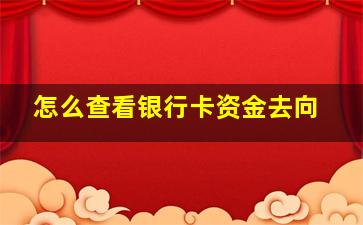 怎么查看银行卡资金去向